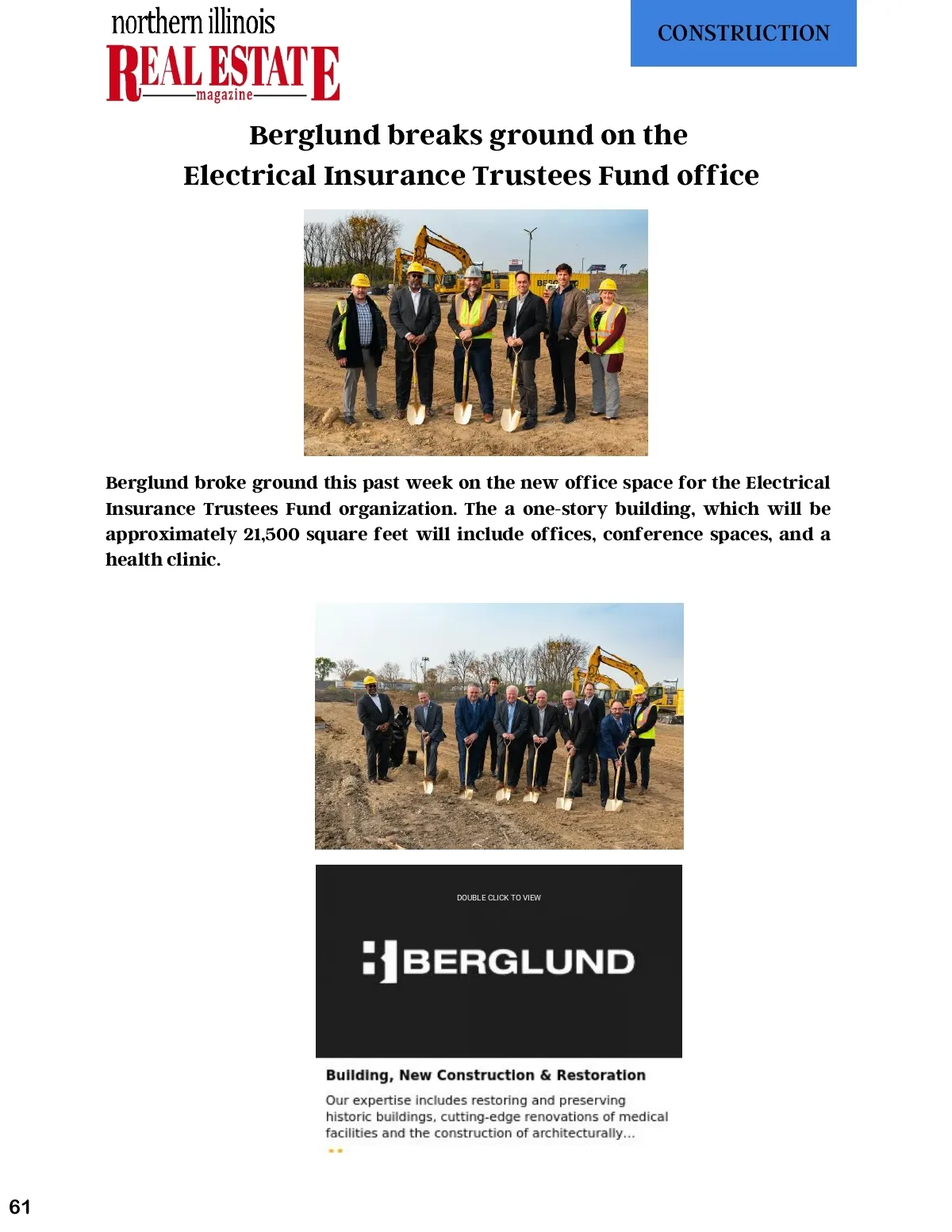 northern illinois
REAL ESTATE
magazine

CONSTRUCTION

Berglund breaks ground on the
Electrical Insurance Trustees Fund office

Berglund broke ground this past week on the new office space for the Electrical Insurance Trustees Fund organization. The a one-story building, which will be approximately 21,500 square feet will include offices, conference spaces, and a health clinic.

DOUBLE CLICK TO VIEW

BERGLUND

Building, New Construction & Restoration

Our expertise includes restoring and preserving historic buildings, cutting-edge renovations of medical facilities and the construction of architecturally...

61